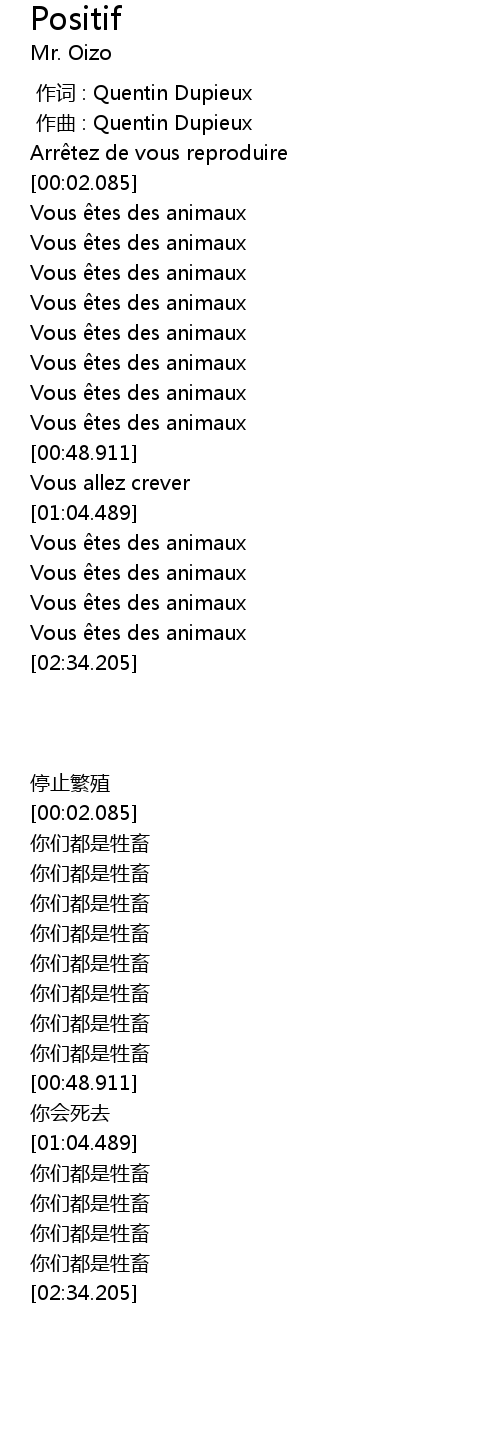 Positif
Mr. Oizo

作词 : Quentin Dupieux
作曲 : Quentin Dupieux
Arrêtez de vous reproduire
[00:02.085]
Vous êtes des animaux
Vous êtes des animaux
Vous êtes des animaux
Vous êtes des animaux
Vous êtes des animaux
Vous êtes des animaux
Vous êtes des animaux
Vous êtes des animaux
[00:48.911]
Vous allez crever
[01:04.489]
Vous êtes des animaux
Vous êtes des animaux
Vous êtes des animaux
Vous êtes des animaux
[02:34.205]

停止繁殖
[00:02.085]
你们都是牲畜
你们都是牲畜
你们都是牲畜
你们都是牲畜
你们都是牲畜
你们都是牲畜
你们都是牲畜
你们都是牲畜
[00:48.911]
你会死去
[01:04.489]
你们都是牲畜
你们都是牲畜
你们都是牲畜
你们都是牲畜
[02:34.205]